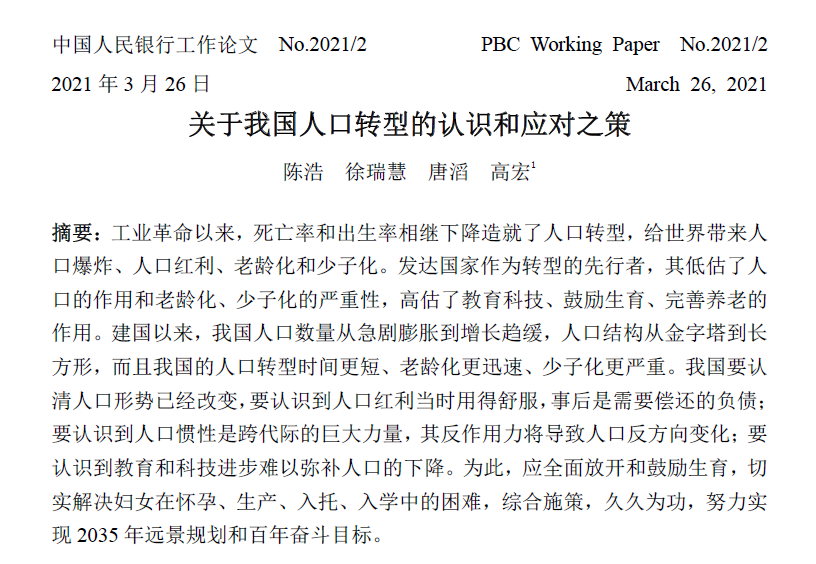 中国人民银行工作论文 No.2021/2 PBC Working Paper No.2021/2

2021 年 3 月 26 日 March 26, 2021

关于我国人口转型的认识和应对之策

陈浩 徐瑞慧 唐滔 高宏$^1$

摘要：工业革命以来，死亡率和出生率相继下降造就了人口转型，给世界带来人口爆炸、人口红利、老龄化和少子化。发达国家作为转型的先行者，其低估了人口的作用和老龄化、少子化的严重性，高估了教育科技、鼓励生育、完善养老的作用。建国以来，我国人口数量从急剧膨胀到增长趋缓，人口结构从金字塔到长方形，而且我国的人口转型时间更短、老龄化更迅速、少子化更严重。我国要认清人口形势已经改变，要认识到人口红利当时用得舒服，事后是需要偿还的负债；要认识到人口惯性是跨代际的巨大力量，其反作用力将导致人口反方向变化；要认识到教育和科技进步难以弥补人口的下降。为此，应全面放开和鼓励生育，切实解决妇女在怀孕、生产、入托、入学中的困难，综合施策，久久为功，努力实现 2035 年远景规划和百年奋斗目标。